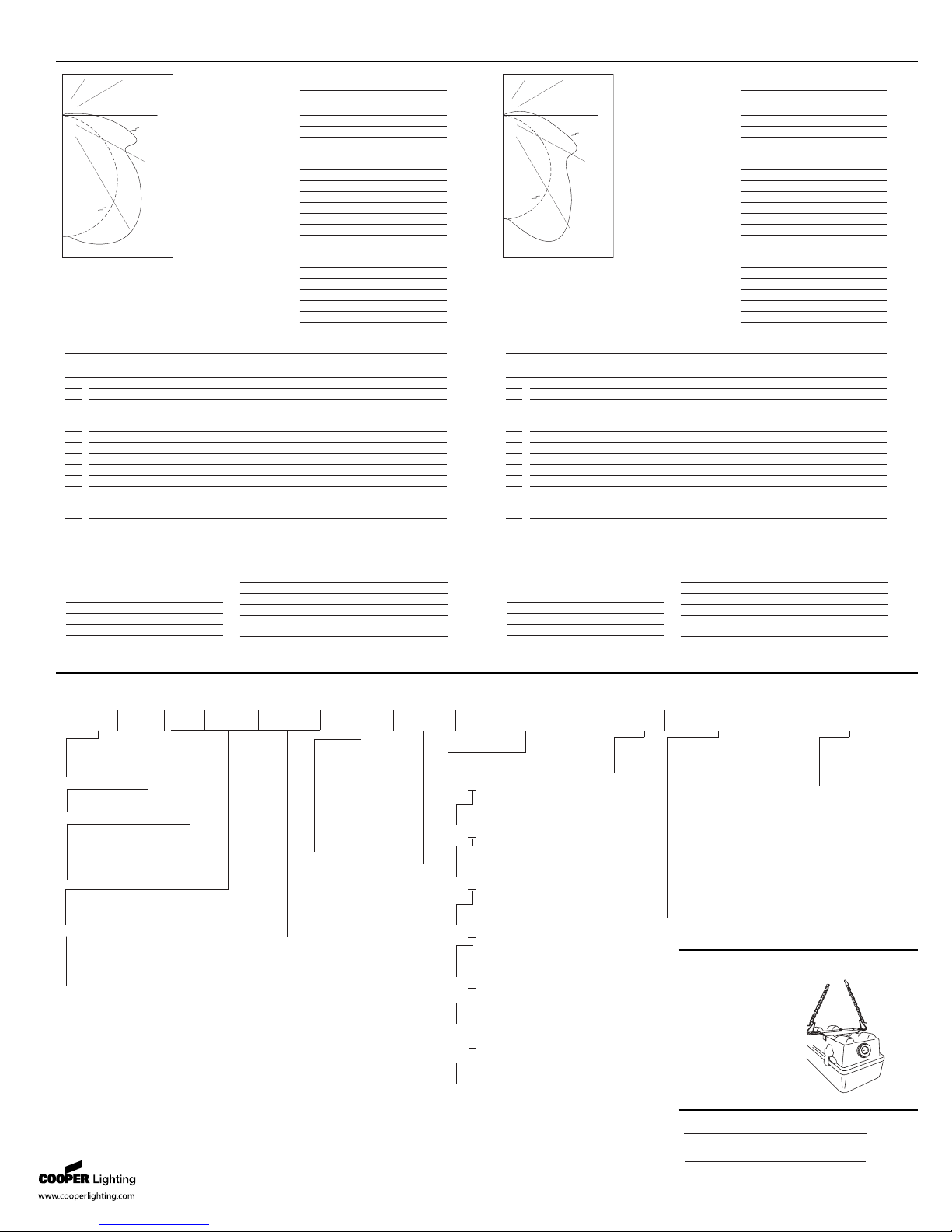 COOPER Lighting
www.cooperlighting.com